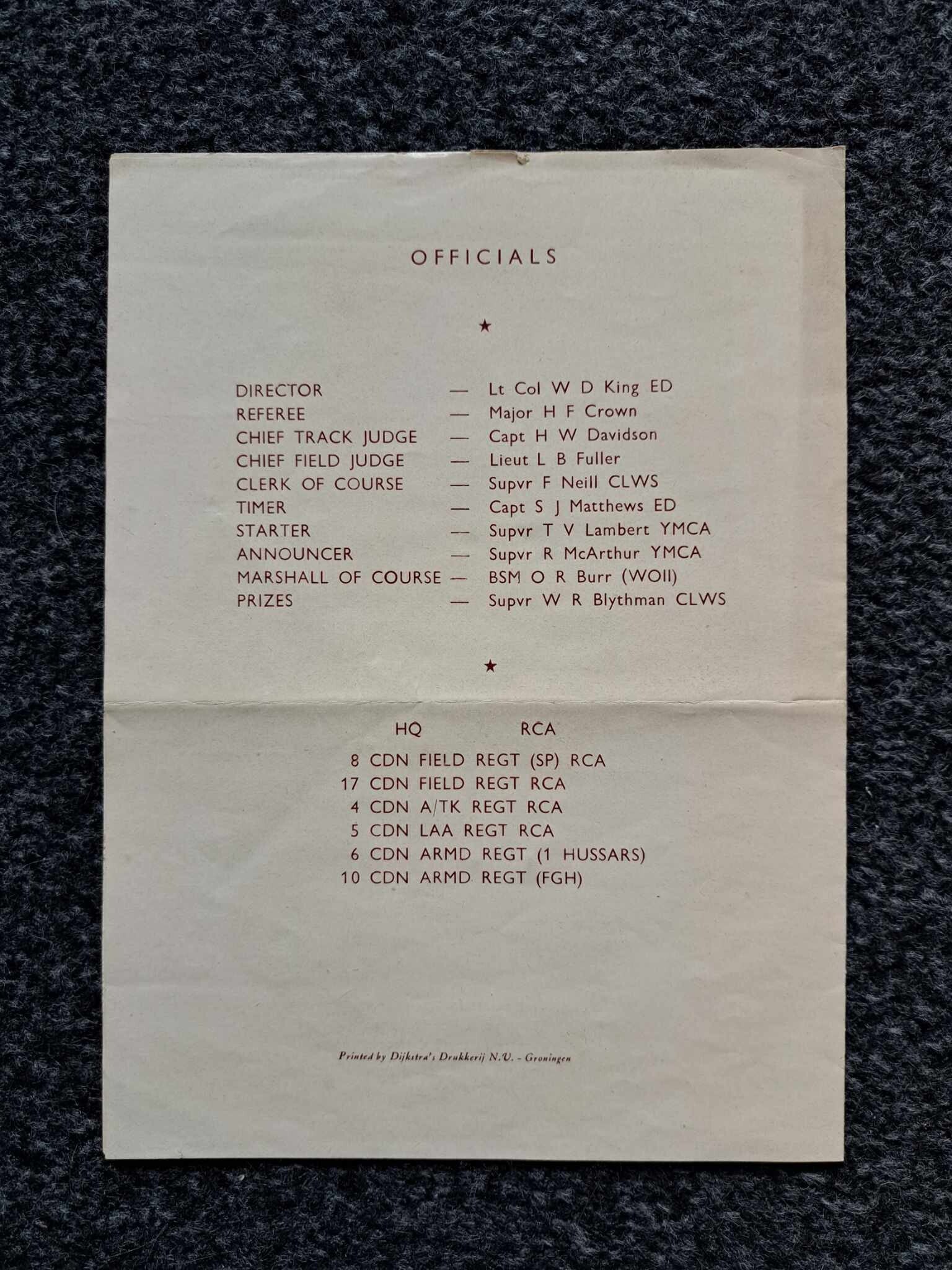 OFFICIALS

★

DIRECTOR — Lt Col W D King ED
REFEREE — Major H F Crown
CHIEF TRACK JUDGE — Capt H W Davidson
CHIEF FIELD JUDGE — Lieut L B Fuller
CLERK OF COURSE — Supvr F Neill CLWS
TIMER — Capt S J Matthews ED
STARTER — Supvr T V Lambert YMCA
ANNOUNCER — Supvr R McArthur YMCA
MARSHALL OF COURSE — BSM O R Burr (WOII)
PRIZES — Supvr W R Blythman CLWS

★

HQ RCA

8 CDN FIELD REGT (SP) RCA
17 CDN FIELD REGT RCA
4 CDN A/TK REGT RCA
5 CDN LAA REGT RCA
6 CDN ARMD REGT (1 HUSSARS)
10 CDN ARMD REGT (FGH)

Printed by Dijkstra's Drukkerij N.V. - Groningen